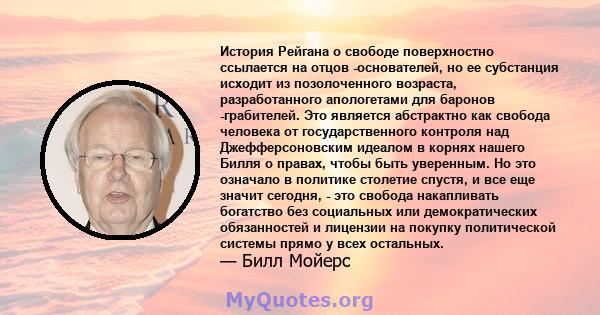 История Рейгана о свободе поверхностно ссылается на отцов -основателей, но ее субстанция исходит из позолоченного возраста, разработанного апологетами для баронов -грабителей. Это является абстрактно как свобода человека от государственного контроля над Джефферсоновским идеалом в корнях нашего Билля о правах, чтобы быть уверенным. Но это означало в политике столетие спустя, и все еще значит сегодня, - это свобода накапливать богатство без социальных или демократических обязанностей и лицензии на покупку политической системы прямо у всех остальных.
— Билл Мойерс

MyQuotes.org